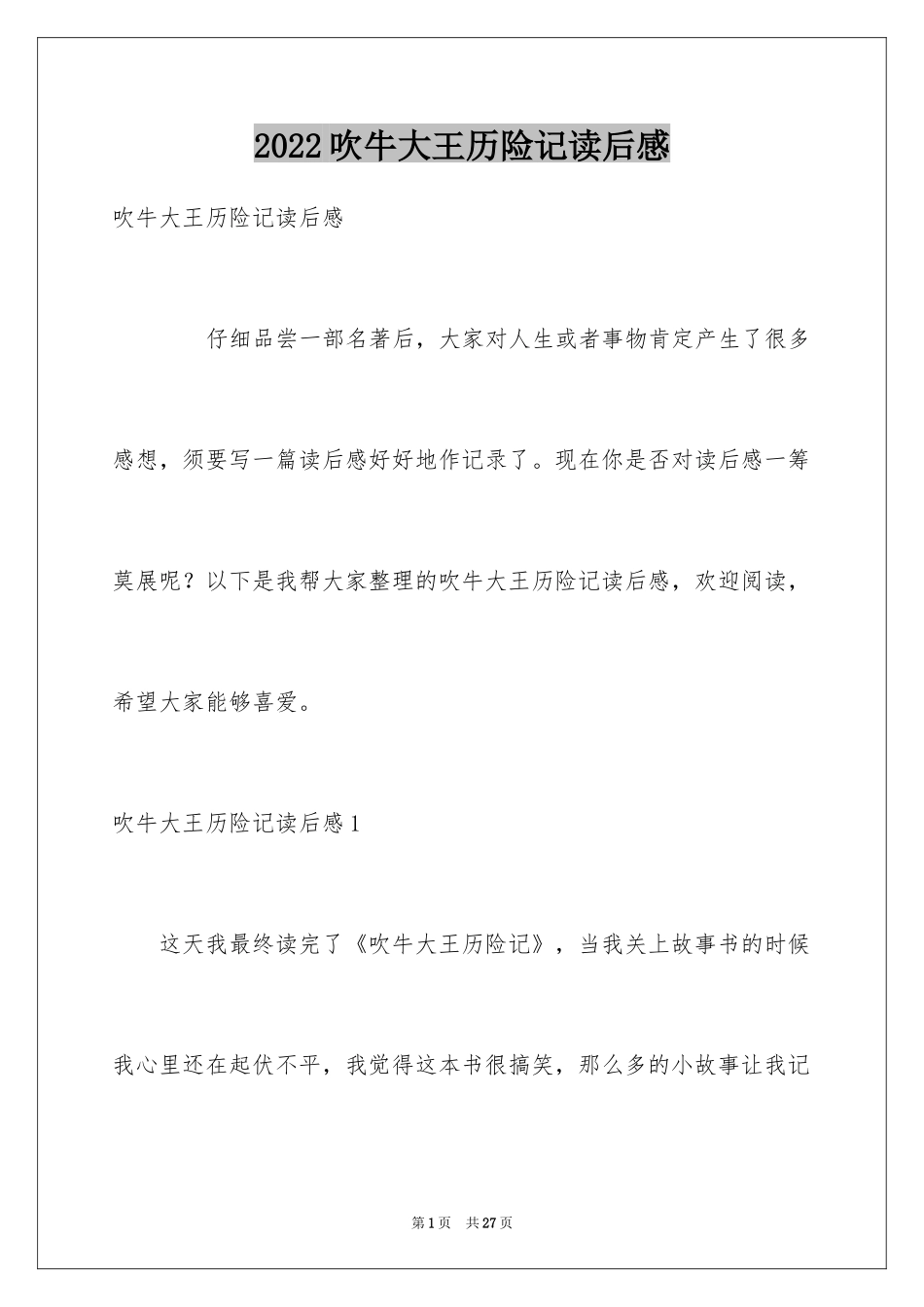 2022吹牛大王历险记读后感

吹牛大王历险记读后感

仔细品尝一部名著后，大家对人生或者事物肯定产生了很多感想，须要写一篇读后感好好地作记录了。现在你是否对读后感一筹莫展呢？以下是我帮大家整理的吹牛大王历险记读后感，欢迎阅读，希望大家能够喜爱。

吹牛大王历险记读后感1

这天我最终读完了《吹牛大王历险记》，当我关上故事书的时候我心里还在起伏不平，我觉得这本书很搞笑，那么多的小故事让我记

第1页 共27页